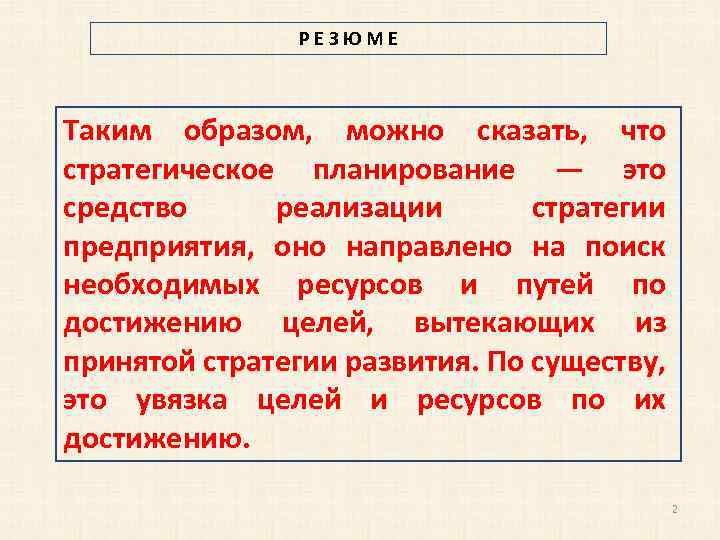 Р Е З Ю М Е

Таким образом, можно сказать, что стратегическое планирование — это средство реализации стратегии предприятия, оно направлено на поиск необходимых ресурсов и путей по достижению целей, вытекающих из принятой стратегии развития. По существу, это увязка целей и ресурсов по их достижению.

2